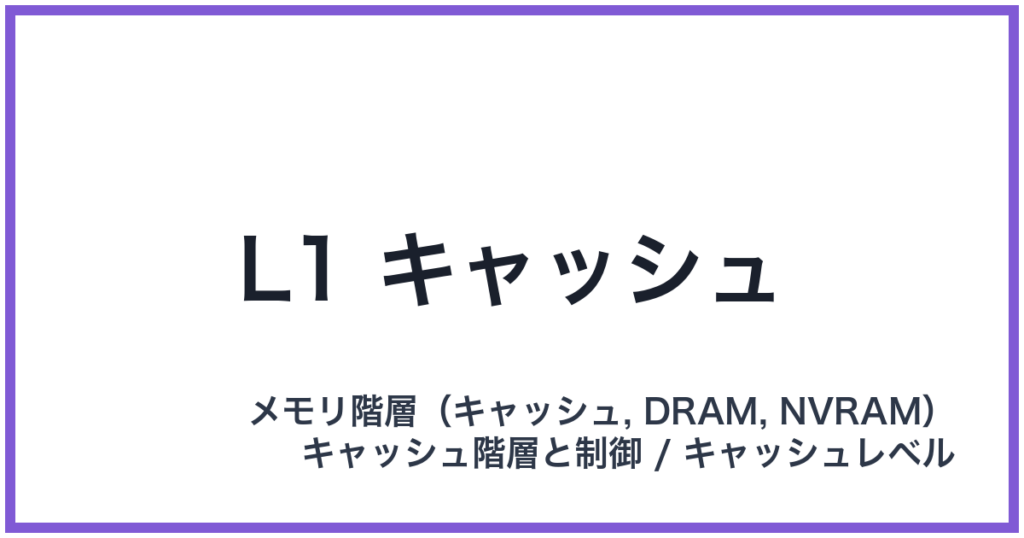 L1 キャッシュ

メモリ階層（キャッシュ, DRAM, NVRAM）
キャッシュ階層と制御 / キャッシュレベル